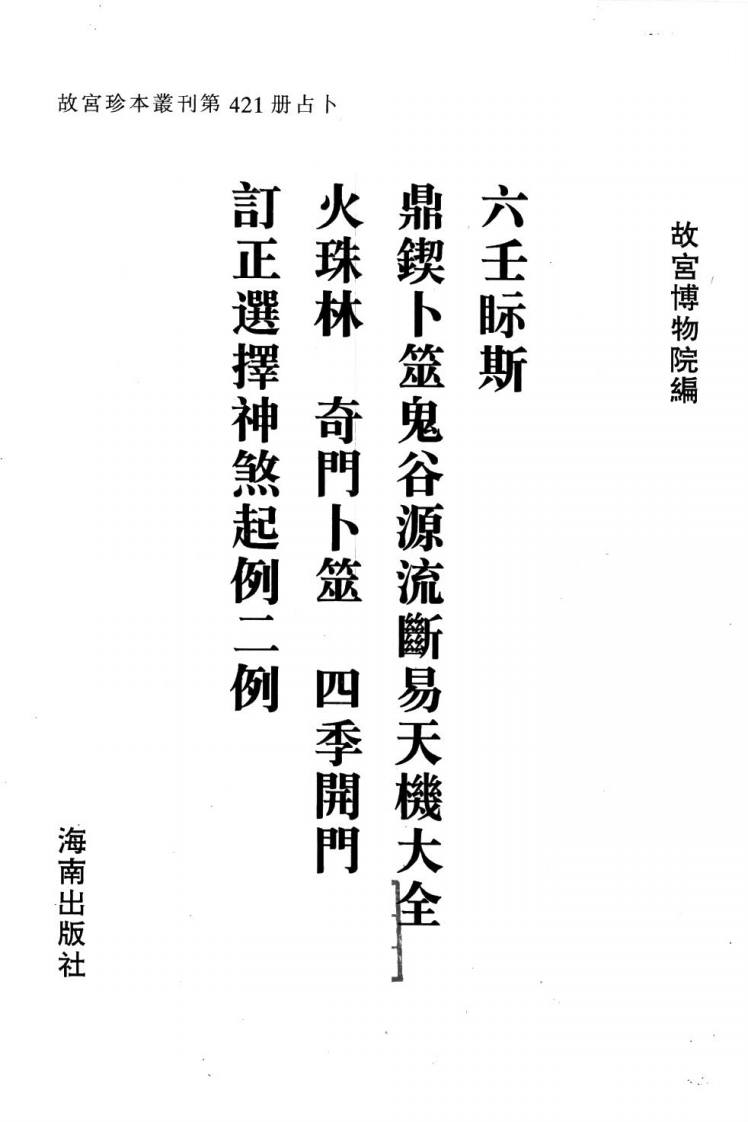 故宮珍本叢刊第421册占卜

故宮博物院編

六壬眎斯

鼎鍥卜筮鬼谷源流斷易天機大全

火珠林 奇門卜筮 四季開門

訂正選擇神煞起例二例

海南出版社